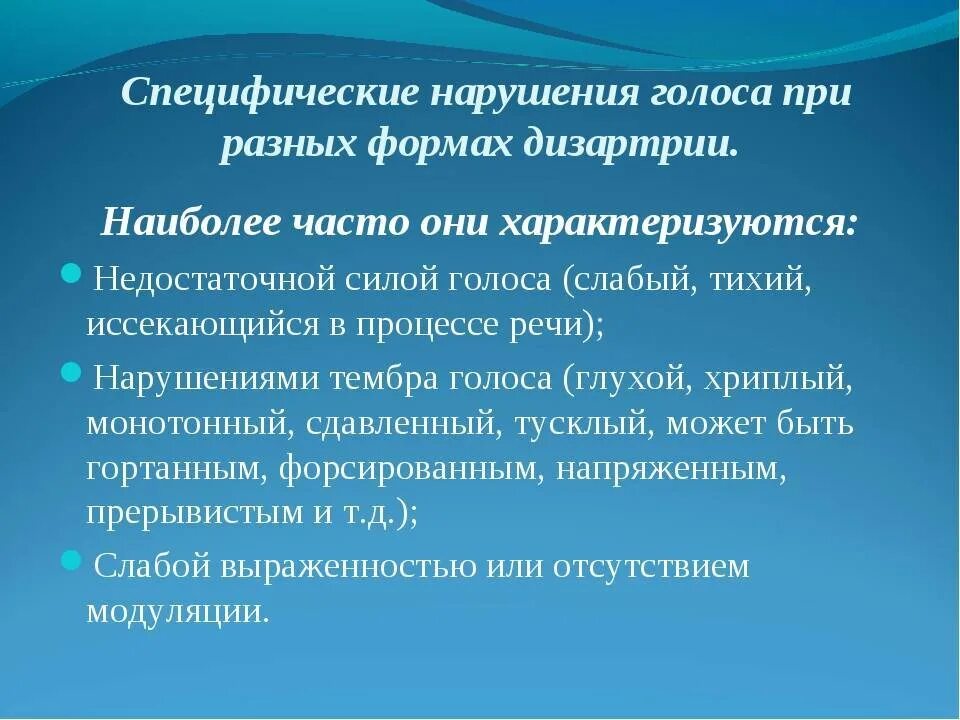 Специфические нарушения голоса при разных формах дизартрии.

Наиболее часто они характеризуются:

Недостаточной силой голоса (слабый, тихий, иссекающийся в процессе речи);

Нарушениями тембра голоса (глухой, хриплый, монотонный, сдавленный, тусклый, может быть гортанным, форсированным, напряженным, прерывистым и т.д.);

Слабой выраженностью или отсутствием модуляции.